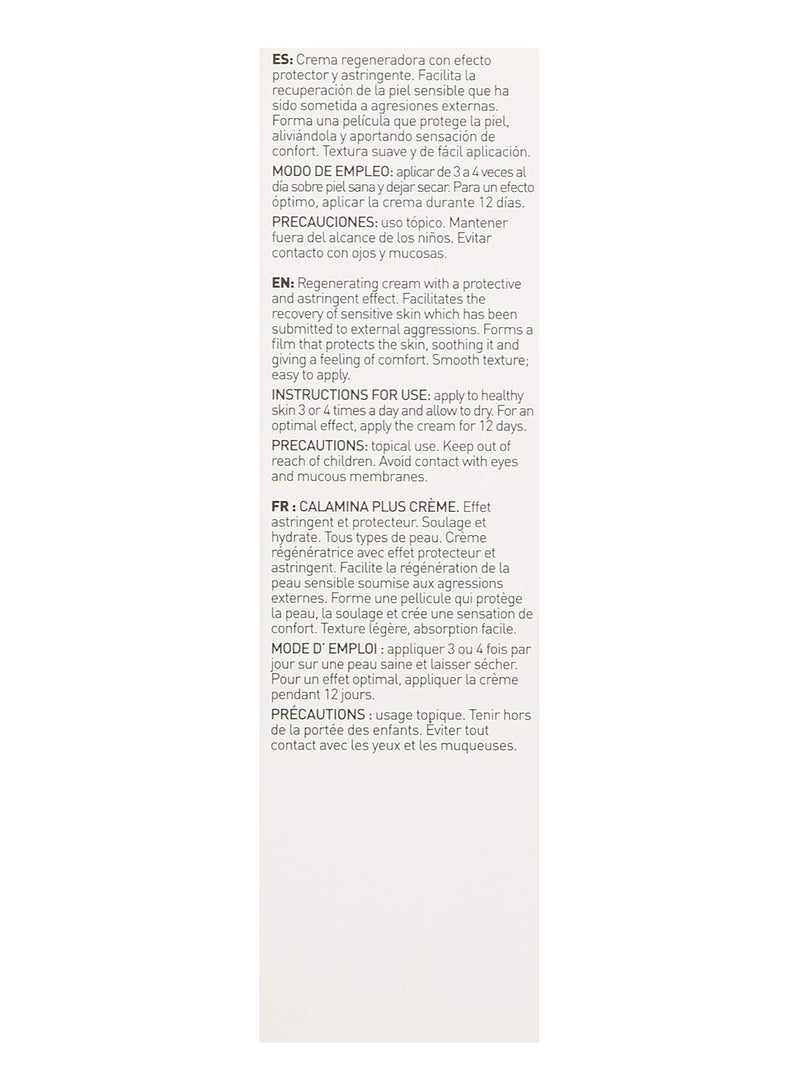 ES: Crema regeneradora con efecto protector y astringente. Facilita la recuperación de la piel sensible que ha sido sometida a agresiones externas. Forma una película que protege la piel, aliviándola y aportando sensación de confort. Textura suave y de fácil aplicación.

MODO DE EMPLEO: aplicar de 3 a 4 veces al día sobre piel sana y dejar secar. Para un efecto óptimo, aplicar la crema durante 12 días.

PRECAUCIONES: uso tópico. Mantener fuera del alcance de los niños. Evitar contacto con ojos y mucosas.

EN: Regenerating cream with a protective and astringent effect. Facilitates the recovery of sensitive skin which has been submitted to external aggressions. Forms a film that protects the skin, soothing it and giving a feeling of comfort. Smooth texture; easy to apply.

INSTRUCTIONS FOR USE: apply to healthy skin 3 or 4 times a day and allow to dry. For an optimal effect, apply the cream for 12 days.

PRECAUTIONS: topical use. Keep out of reach of children. Avoid contact with eyes and mucous membranes.

FR : CALAMINA PLUS CRÈME. Effet astringent et protecteur. Soulage et hydrate. Tous types de peau. Crème régénératrice avec effet protecteur et astringent. Facilite la régénération de la peau sensible soumise aux agressions externes. Forme une pellicule qui protège la peau, la soulage et crée une sensation de confort. Texture légère, absorption facile.

MODE D' EMPLOI : appliquer 3 ou 4 fois par jour sur une peau saine et laisser sécher. Pour un effet optimal, appliquer la crème pendant 12 jours.

PRÉCAUTIONS : usage topique. Tenir hors de la portée des enfants. Éviter tout contact avec les yeux et les muqueuses.